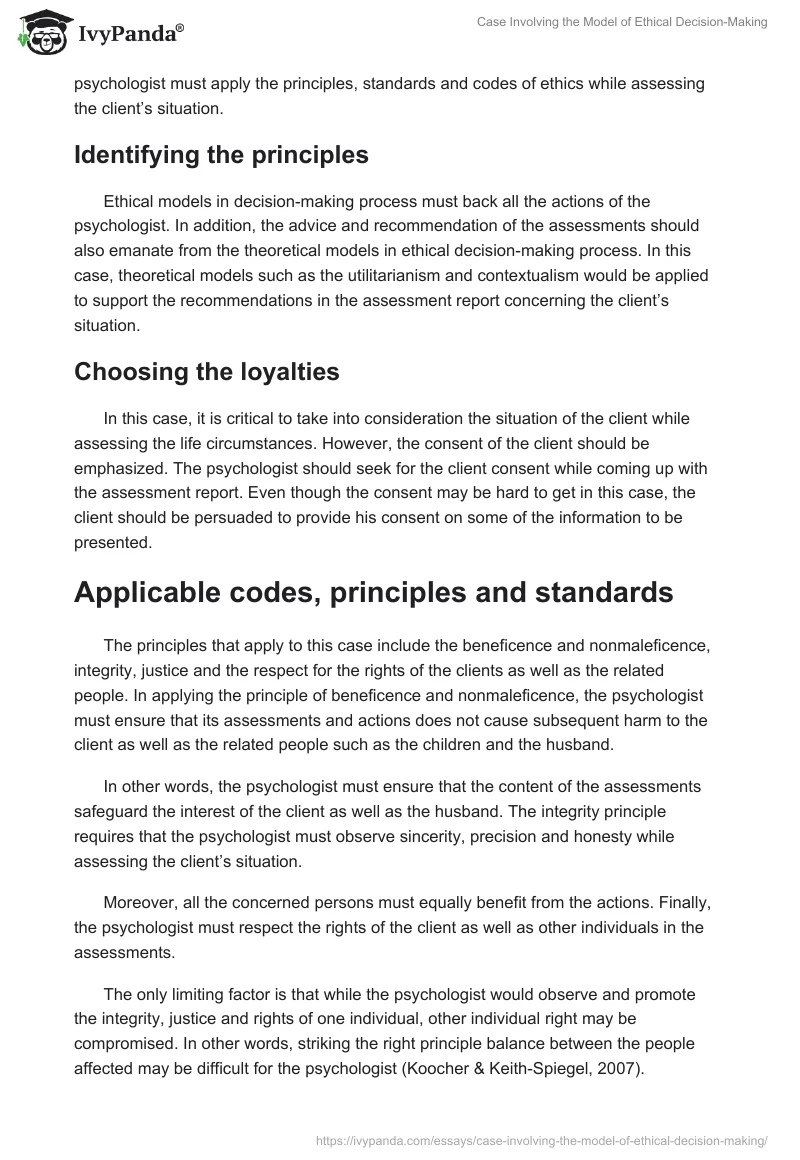 IvyPanda®

Case Involving the Model of Ethical Decision-Making

psychologist must apply the principles, standards and codes of ethics while assessing the client's situation.

Identifying the principles

Ethical models in decision-making process must back all the actions of the psychologist. In addition, the advice and recommendation of the assessments should also emanate from the theoretical models in ethical decision-making process. In this case, theoretical models such as the utilitarianism and contextualism would be applied to support the recommendations in the assessment report concerning the client's situation.

Choosing the loyalties

In this case, it is critical to take into consideration the situation of the client while assessing the life circumstances. However, the consent of the client should be emphasized. The psychologist should seek for the client consent while coming up with the assessment report. Even though the consent may be hard to get in this case, the client should be persuaded to provide his consent on some of the information to be presented.

Applicable codes, principles and standards

The principles that apply to this case include the beneficence and nonmaleficence, integrity, justice and the respect for the rights of the clients as well as the related people. In applying the principle of beneficence and nonmaleficence, the psychologist must ensure that its assessments and actions does not cause subsequent harm to the client as well as the related people such as the children and the husband.

In other words, the psychologist must ensure that the content of the assessments safeguard the interest of the client as well as the husband. The integrity principle requires that the psychologist must observe sincerity, precision and honesty while assessing the client's situation.

Moreover, all the concerned persons must equally benefit from the actions. Finally, the psychologist must respect the rights of the client as well as other individuals in the assessments.

The only limiting factor is that while the psychologist would observe and promote the integrity, justice and rights of one individual, other individual right may be compromised. In other words, striking the right principle balance between the people affected may be difficult for the psychologist (Koocher & Keith-Spiegel, 2007).

https://ivypanda.com/essays/case-involving-the-model-of-ethical-decision-making/